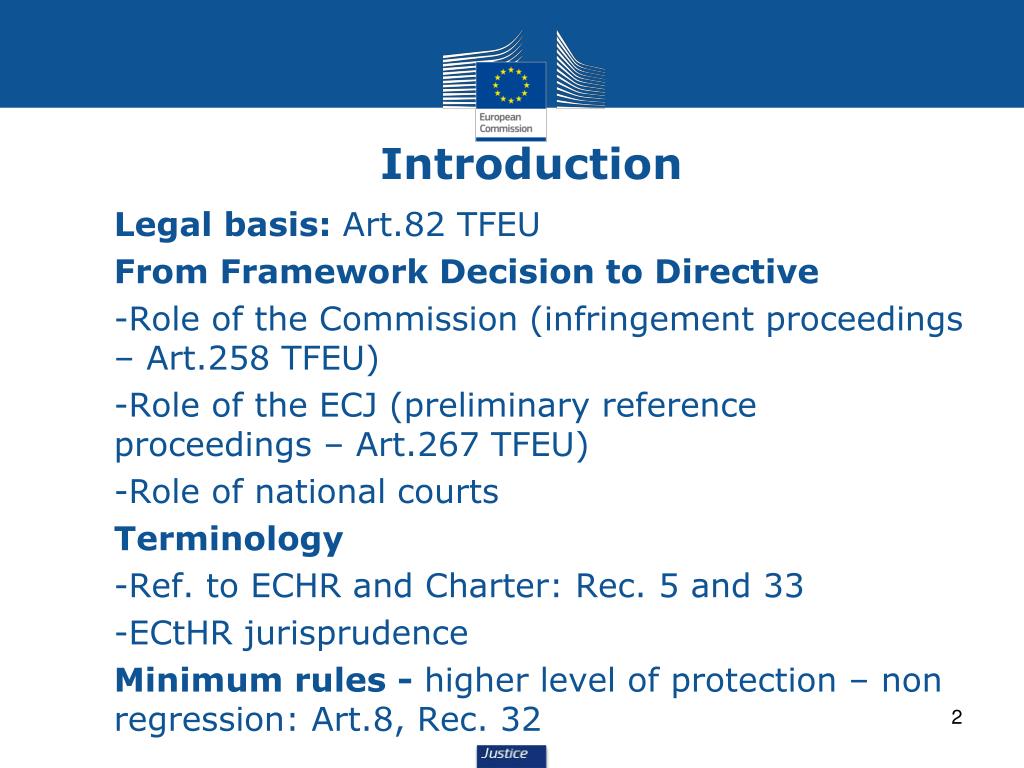 European Commission

Introduction

Legal basis: Art.82 TFEU

From Framework Decision to Directive

-Role of the Commission (infringement proceedings – Art.258 TFEU)

-Role of the ECJ (preliminary reference proceedings – Art.267 TFEU)

-Role of national courts

Terminology

-Ref. to ECHR and Charter: Rec. 5 and 33

-ECtHR jurisprudence

Minimum rules - higher level of protection – non regression: Art.8, Rec. 32

2

Justice